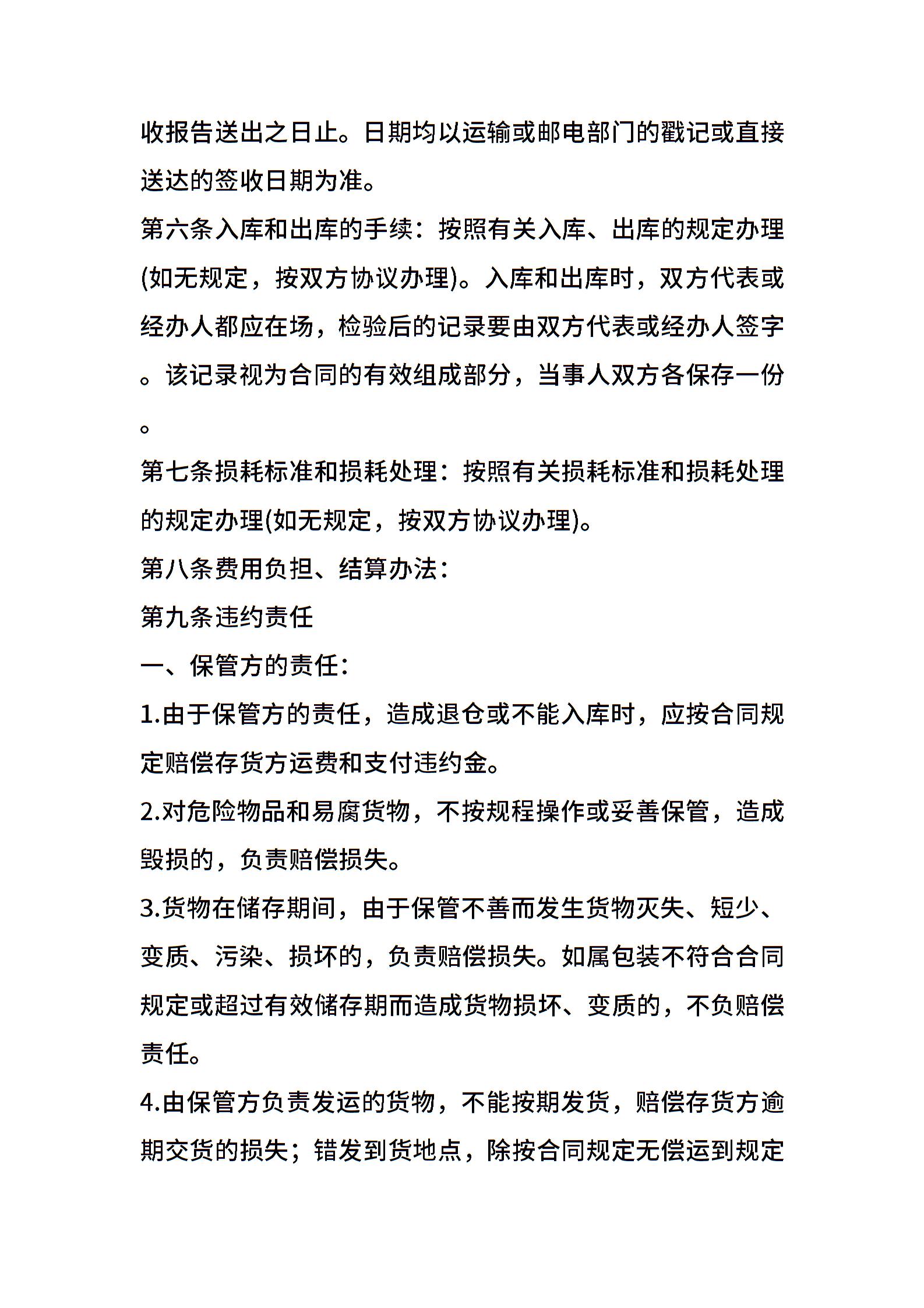 收报告送出之日止。日期均以运输或邮电部门的戳记或直接送达的签收日期为准。

第六条入库和出库的手续：按照有关入库、出库的规定办理(如无规定，按双方协议办理)。入库和出库时，双方代表或经办人都应在场，检验后的记录要由双方代表或经办人签字。该记录视为合同的有效组成部分，当事人双方各保存一份。

第七条损耗标准和损耗处理：按照有关损耗标准和损耗处理的规定办理(如无规定，按双方协议办理)。

第八条费用负担、结算办法：

第九条违约责任

一、保管方的责任：

1.由于保管方的责任，造成退仓或不能入库时，应按合同规定赔偿存货方运费和支付违约金。

2.对危险物品和易腐货物，不按规程操作或妥善保管，造成毁损的，负责赔偿损失。

3.货物在储存期间，由于保管不善而发生货物灭失、短少、变质、污染、损坏的，负责赔偿损失。如属包装不符合合同规定或超过有效储存期而造成货物损坏、变质的，不负赔偿责任。

4.由保管方负责发运的货物，不能按期发货，赔偿存货方逾期交货的损失；错发到货地点，除按合同规定无偿运到规定